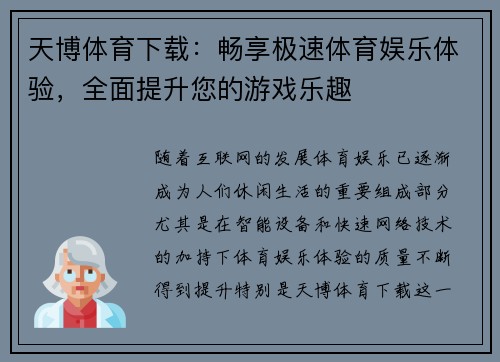 天博体育下载：畅享极速体育娱乐体验，全面提升您的游戏乐趣

随着互联网的发展体育娱乐已逐渐成为人们休闲生活的重要组成部分尤其是在智能设备和快速网络技术的加持下体育娱乐体验的质量不断得到提升特别是天博体育下载这一